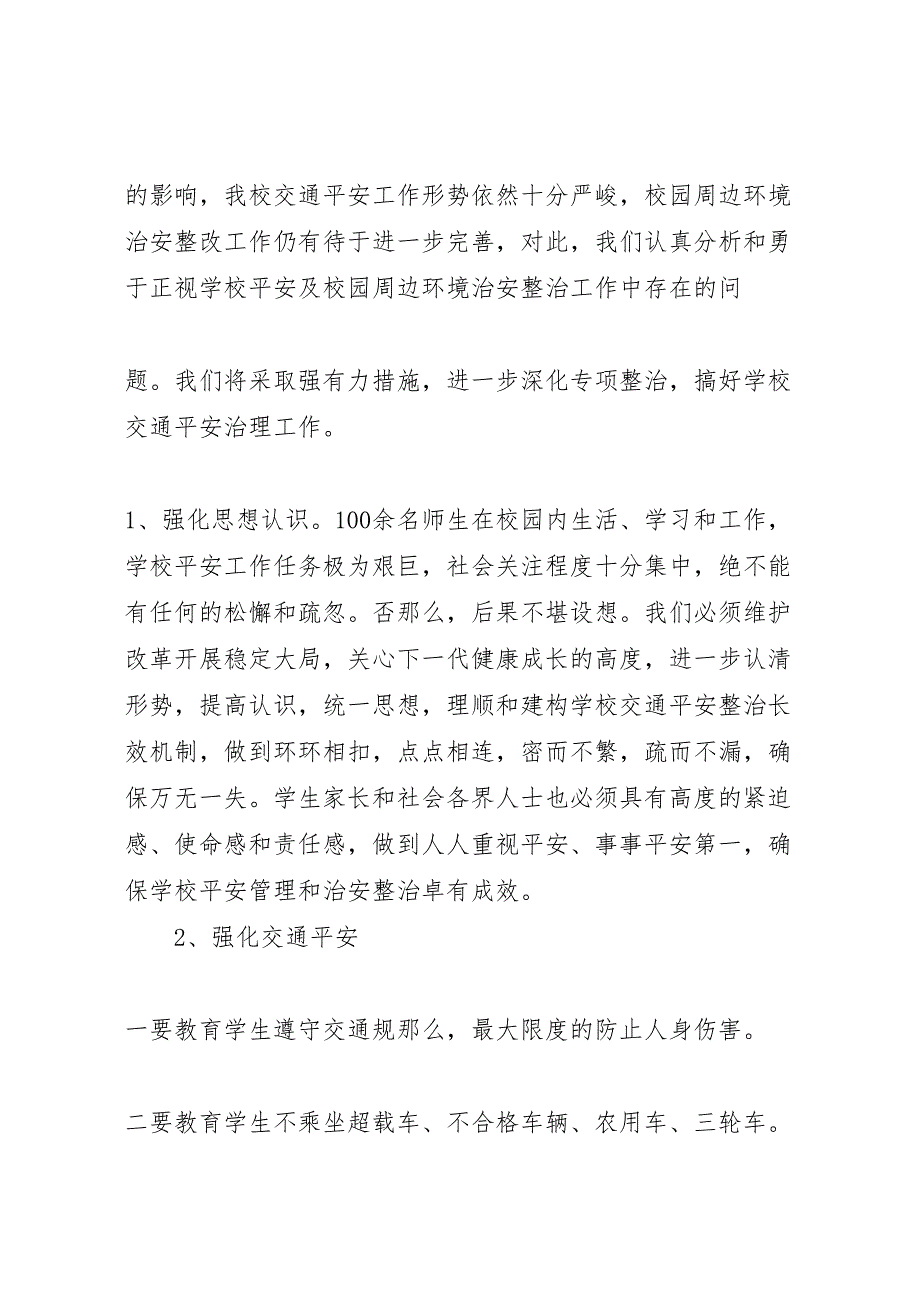 的影响，我校交通平安工作形势依然十分严峻，校园周边环境治安整改工作仍有待于进一步完善，对此，我们认真分析和勇于正视学校平安及校园周边环境治安整治工作中存在的问

题。我们将采取强有力措施，进一步深化专项整治，搞好学校交通平安治理工作。

1、强化思想认识。100余名师生在校园内生活、学习和工作，学校平安工作任务极为艰巨，社会关注程度十分集中，绝不能有任何的松懈和疏忽。否那么，后果不堪设想。我们必须维护改革开展稳定大局，关心下一代健康成长的高度，进一步认清形势，提高认识，统一思想，理顺和建构学校交通平安整治长效机制，做到环环相扣，点点相连，密而不繁，疏而不漏，确保万无一失。学生家长和社会各界人士也必须具有高度的紧迫感、使命感和责任感，做到人人重视平安、事事平安第一，确保学校平安管理和治安整治卓有成效。

2、强化交通平安

一要教育学生遵守交通规那么，最大限度的防止人身伤害。

二要教育学生不乘坐超载车、不合格车辆、农用车、三轮车。